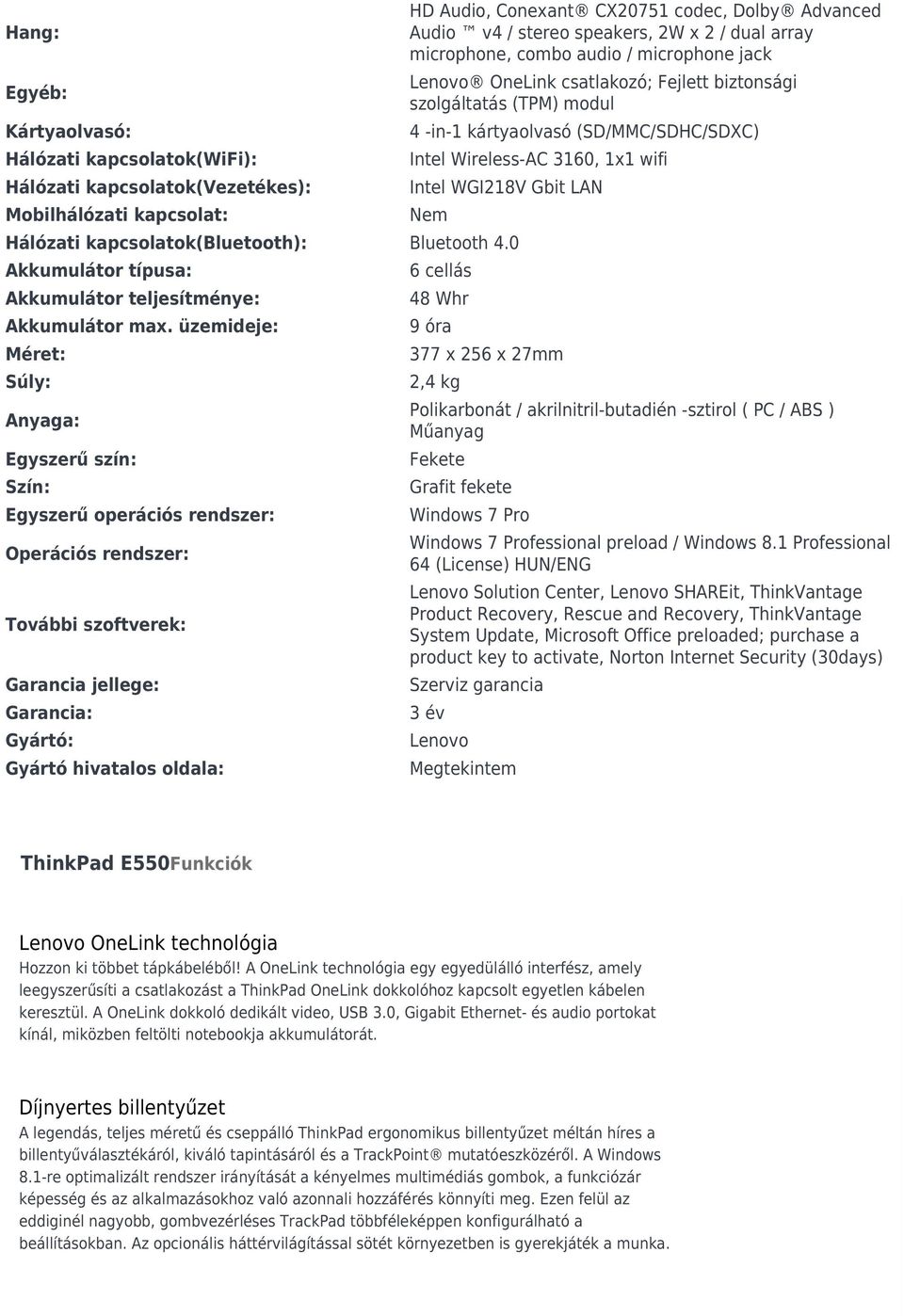 | | |
|---|---|
| Hang: | HD Audio, Conexant® CX20751 codec, Dolby® Advanced Audio ™ v4 / stereo speakers, 2W x 2 / dual array microphone, combo audio / microphone jack |
| Egyéb: | Lenovo® OneLink csatlakozó; Fejlett biztonsági szolgáltatás (TPM) modul |
| Kártyaolvasó: | 4 -in-1 kártyaolvasó (SD/MMC/SDHC/SDXC) |
| Hálózati kapcsolatok(WiFi): | Intel Wireless-AC 3160, 1x1 wifi |
| Hálózati kapcsolatok(Vezetékes): | Intel WGI218V Gbit LAN |
| Mobilhálózati kapcsolat: | Nem |
| Hálózati kapcsolatok(Bluetooth): | Bluetooth 4.0 |
| Akkumulátor típusa: | 6 cellás |
| Akkumulátor teljesítménye: | 48 Whr |
| Akkumulátor max. üzemideje: | 9 óra |
| Méret: | 377 x 256 x 27mm |
| Súly: | 2,4 kg |
| Anyaga: | Polikarbonát / akrilnitril-butadién -sztirol ( PC / ABS ) Műanyag |
| Egyszerű szín: | Fekete |
| Szín: | Grafit fekete |
| Egyszerű operációs rendszer: | Windows 7 Pro |
| Operációs rendszer: | Windows 7 Professional preload / Windows 8.1 Professional 64 (License) HUN/ENG |
| További szoftverek: | Lenovo Solution Center, Lenovo SHAREit, ThinkVantage Product Recovery, Rescue and Recovery, ThinkVantage System Update, Microsoft Office preloaded; purchase a product key to activate, Norton Internet Security (30days) |
| Garancia jellege: | Szerviz garancia |
| Garancia: | 3 év |
| Gyártó: | Lenovo |
| Gyártó hivatalos oldala: | Megtekintem |

ThinkPad E550Funkciók

Lenovo OneLink technológia
Hozzon ki többet tápkábeléből! A OneLink technológia egy egyedülálló interfész, amely leegyszerűsíti a csatlakozást a ThinkPad OneLink dokkolóhoz kapcsolt egyetlen kábelen keresztül. A OneLink dokkoló dedikált video, USB 3.0, Gigabit Ethernet- és audio portokat kínál, miközben feltölti notebookja akkumulátorát.

Díjnyertes billentyűzet
A legendás, teljes méretű és cseppálló ThinkPad ergonomikus billentyűzet méltán híres a billentyűválasztékáról, kiváló tapintásáról és a TrackPoint® mutatóeszközéről. A Windows 8.1-re optimalizált rendszer irányítását a kényelmes multimédiás gombok, a funkciózár képesség és az alkalmazásokhoz való azonnali hozzáférés könnyíti meg. Ezen felül az eddiginél nagyobb, gombvezérléses TrackPad többféleképpen konfigurálható a beállításokban. Az opcionális háttérvilágítással sötét környezetben is gyerekjáték a munka.